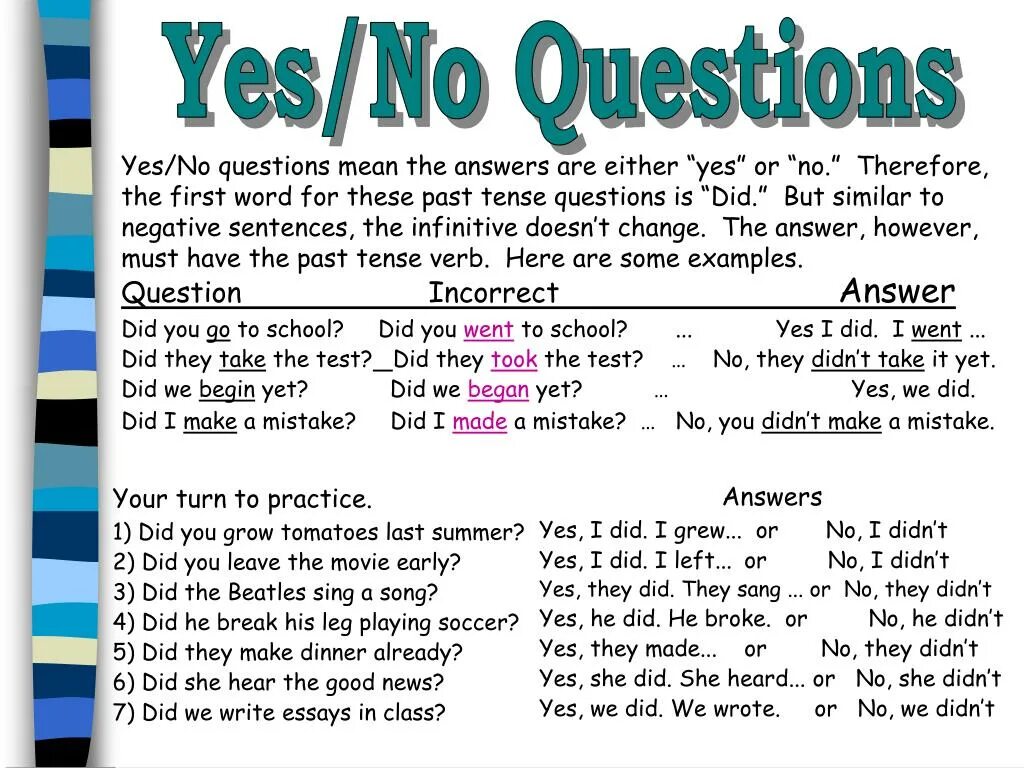 Yes/No Questions

Yes/No questions mean the answers are either "yes" or "no." Therefore, the first word for these past tense questions is "Did." But similar to negative sentences, the infinitive doesn't change. The answer, however, must have the past tense verb. Here are some examples.

Question Incorrect Answer
Did you go to school? Did you went to school? ... Yes I did. I went ...
Did they take the test?_Did they took the test? ... No, they didn't take it yet.
Did we begin yet? Did we began yet? ... Yes, we did.
Did I make a mistake? Did I made a mistake? ... No, you didn't make a mistake.

Your turn to practice.
1) Did you grow tomatoes last summer?
2) Did you leave the movie early?
3) Did the Beatles sing a song?
4) Did he break his leg playing soccer?
5) Did they make dinner already?
6) Did she hear the good news?
7) Did we write essays in class?

Answers
Yes, I did. I grew... or No, I didn't
Yes, I did. I left... or No, I didn't
Yes, they did. They sang ... or No, they didn't
Yes, he did. He broke. or No, he didn't
Yes, they made... or No, they didn't
Yes, she did. She heard... or No, she didn't
Yes, we did. We wrote. or No, we didn't